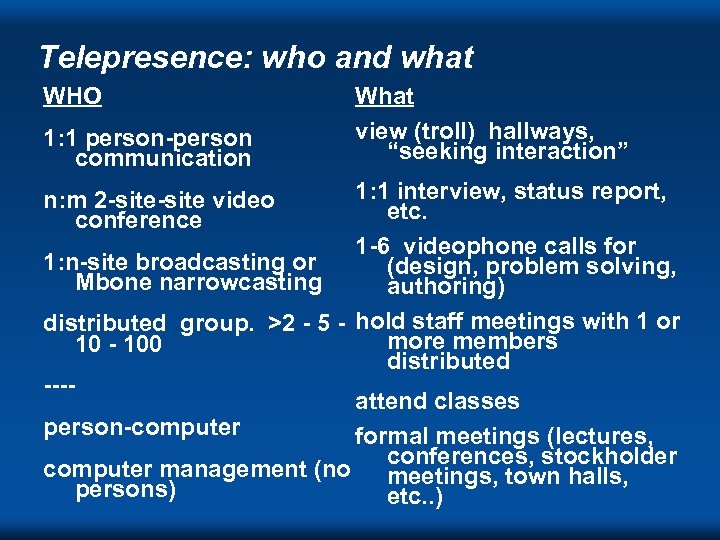 Telepresence: who and what

WHO

1:1 person-person communication

n:m 2-site-site video conference

1:n-site broadcasting or Mbone narrowcasting

distributed group. >2 - 5 - 10 - 100

----

person-computer

computer management (no persons)

What

view (troll) hallways, “seeking interaction”

1:1 interview, status report, etc.

1-6 videophone calls for (design, problem solving, authoring)

hold staff meetings with 1 or more members distributed

attend classes

formal meetings (lectures, conferences, stockholder meetings, town halls, etc..)